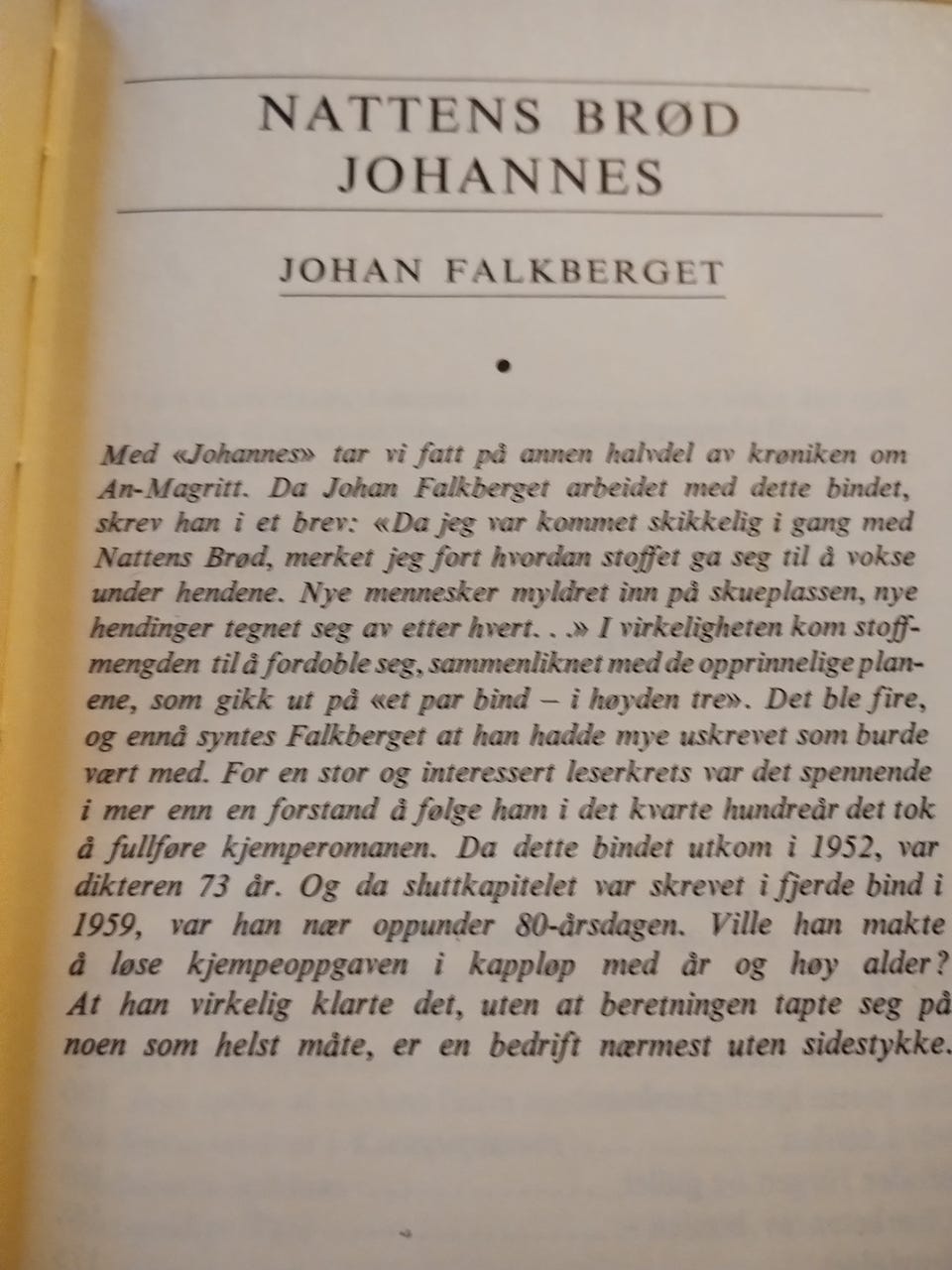 NATTENS BRØD
JOHANNES

JOHAN FALKBERGET

•

Med «Johannes» tar vi fatt på annen halvdel av krøniken om An-Magritt. Da Johan Falkberget arbeidet med dette bindet, skrev han i et brev: «Da jeg var kommet skikkelig i gang med Nattens Brød, merket jeg fort hvordan stoffet ga seg til å vokse under hendene. Nye mennesker myldret inn på skueplassen, nye hendinger tegnet seg av etter hvert. . .» I virkeligheten kom stoffmengden til å fordoble seg, sammenliknet med de opprinnelige planene, som gikk ut på «et par bind – i høyden tre». Det ble fire, og ennå syntes Falkberget at han hadde mye uskrevet som burde vært med. For en stor og interessert leserkrets var det spennende i mer enn en forstand å følge ham i det kvarte hundreår det tok å fullføre kjemperomanen. Da dette bindet utkom i 1952, var dikteren 73 år. Og da sluttkapitelet var skrevet i fjerde bind i 1959, var han nær oppunder 80-årsdagen. Ville han makte å løse kjempeoppgaven i kappløp med år og høy alder? At han virkelig klarte det, uten at beretningen tapte seg på noen som helst måte, er en bedrift nærmest uten sidestykke.